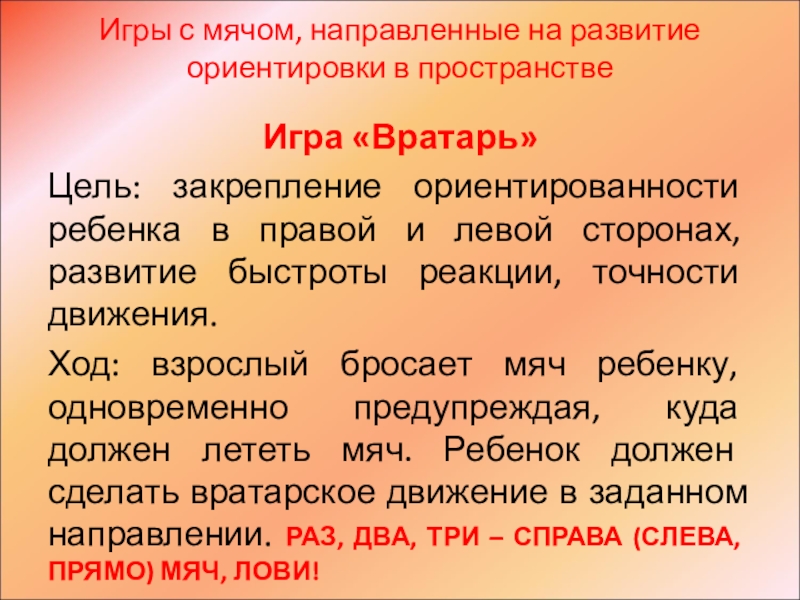 Игры с мячом, направленные на развитие ориентировки в пространстве

Игра «Вратарь»

Цель: закрепление ориентированности ребенка в правой и левой сторонах, развитие быстроты реакции, точности движения.

Ход: взрослый бросает мяч ребенку, одновременно предупреждая, куда должен лететь мяч. Ребенок должен сделать вратарское движение в заданном направлении. РАЗ, ДВА, ТРИ – СПРАВА (СЛЕВА, ПРЯМО) МЯЧ, ЛОВИ!